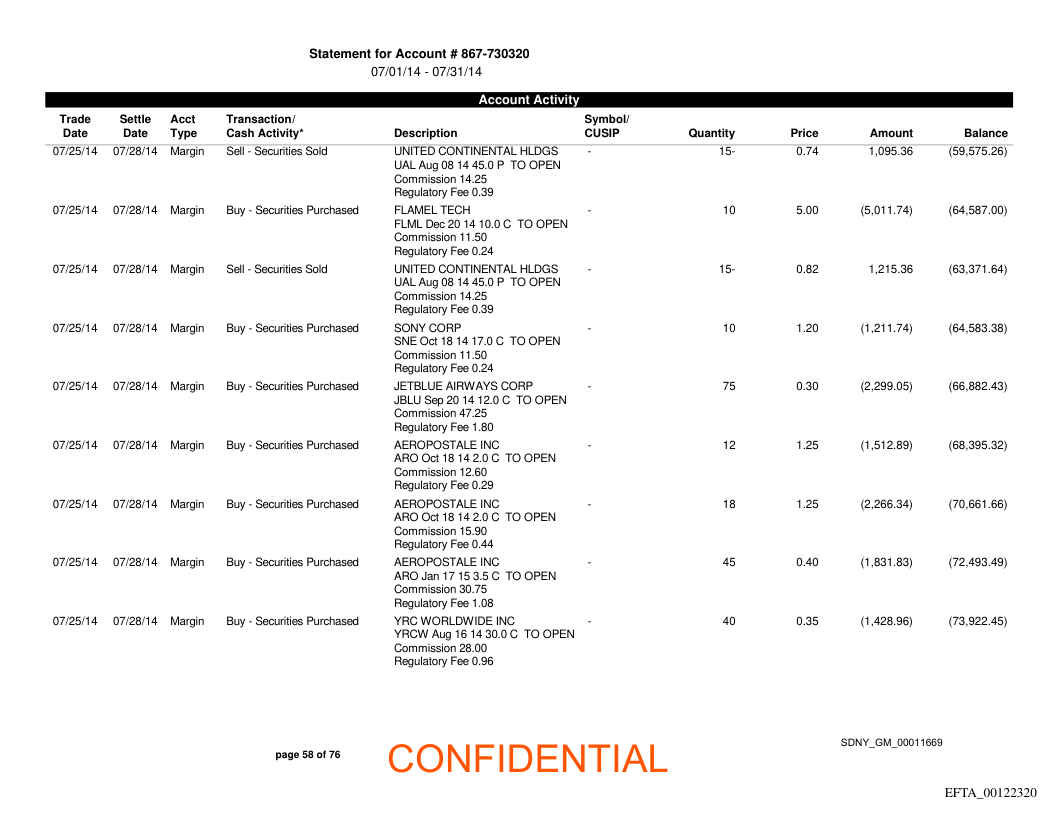 Statement for Account # 867-730320
07/01/14 - 07/31/14

Account Activity

| Trade Date | Settle Date | Acct Type | Transaction/ Cash Activity* | Description | Symbol/ CUSIP | Quantity | Price | Amount | Balance |
|---|---|---|---|---|---|---|---|---|---|
| 07/25/14 | 07/28/14 | Margin | Sell - Securities Sold | UNITED CONTINENTAL HLDGS UAL Aug 08 14 45.0 P TO OPEN Commission 14.25 Regulatory Fee 0.39 | - | 15- | 0.74 | 1,095.36 | (59,575.26) |
| 07/25/14 | 07/28/14 | Margin | Buy - Securities Purchased | FLAMEL TECH FLML Dec 20 14 10.0 C TO OPEN Commission 11.50 Regulatory Fee 0.24 | - | 10 | 5.00 | (5,011.74) | (64,587.00) |
| 07/25/14 | 07/28/14 | Margin | Sell - Securities Sold | UNITED CONTINENTAL HLDGS UAL Aug 08 14 45.0 P TO OPEN Commission 14.25 Regulatory Fee 0.39 | - | 15- | 0.82 | 1,215.36 | (63,371.64) |
| 07/25/14 | 07/28/14 | Margin | Buy - Securities Purchased | SONY CORP SNE Oct 18 14 17.0 C TO OPEN Commission 11.50 Regulatory Fee 0.24 | - | 10 | 1.20 | (1,211.74) | (64,583.38) |
| 07/25/14 | 07/28/14 | Margin | Buy - Securities Purchased | JETBLUE AIRWAYS CORP JBLU Sep 20 14 12.0 C TO OPEN Commission 47.25 Regulatory Fee 1.80 | - | 75 | 0.30 | (2,299.05) | (66,882.43) |
| 07/25/14 | 07/28/14 | Margin | Buy - Securities Purchased | AEROPOSTALE INC ARO Oct 18 14 2.0 C TO OPEN Commission 12.60 Regulatory Fee 0.29 | - | 12 | 1.25 | (1,512.89) | (68,395.32) |
| 07/25/14 | 07/28/14 | Margin | Buy - Securities Purchased | AEROPOSTALE INC ARO Oct 18 14 2.0 C TO OPEN Commission 15.90 Regulatory Fee 0.44 | - | 18 | 1.25 | (2,266.34) | (70,661.66) |
| 07/25/14 | 07/28/14 | Margin | Buy - Securities Purchased | AEROPOSTALE INC ARO Jan 17 15 3.5 C TO OPEN Commission 30.75 Regulatory Fee 1.08 | - | 45 | 0.40 | (1,831.83) | (72,493.49) |
| 07/25/14 | 07/28/14 | Margin | Buy - Securities Purchased | YRC WORLDWIDE INC YRCW Aug 16 14 30.0 C TO OPEN Commission 28.00 Regulatory Fee 0.96 | - | 40 | 0.35 | (1,428.96) | (73,922.45) |

page 58 of 76

CONFIDENTIAL

SDNY_GM_00011669

EFTA_00122320